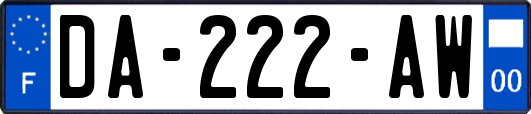 F
DA-222-AW
00